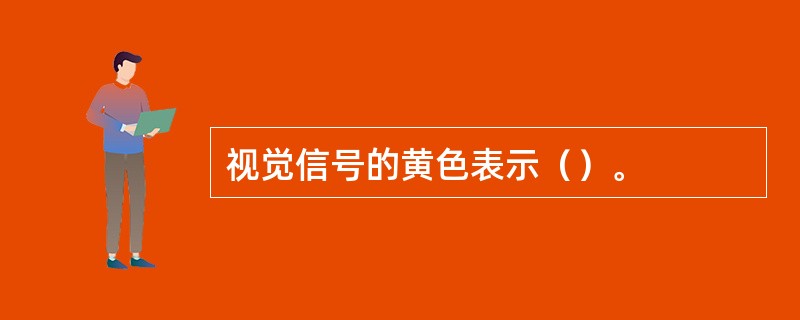 视觉信号的黄色表示（）。